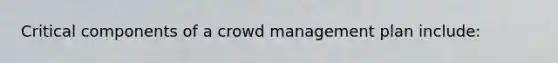 Critical components of a crowd management plan include: